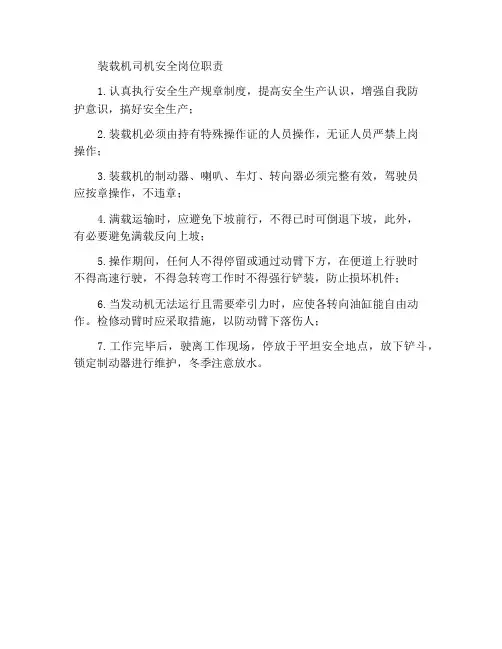 装载机司机安全岗位职责

1.认真执行安全生产规章制度，提高安全生产认识，增强自我防护意识，搞好安全生产；

2.装载机必须由持有特殊操作证的人员操作，无证人员严禁上岗操作；

3.装载机的制动器、喇叭、车灯、转向器必须完整有效，驾驶员应按章操作，不违章；

4.满载运输时，应避免下坡前行，不得已时可倒退下坡，此外，有必要避免满载反向上坡；

5.操作期间，任何人不得停留或通过动臂下方，在便道上行驶时不得高速行驶，不得急转弯工作时不得强行铲装，防止损坏机件；

6.当发动机无法运行且需要牵引力时，应使各转向油缸能自由动作。检修动臂时应采取措施，以防动臂下落伤人；

7.工作完毕后，驶离工作现场，停放于平坦安全地点，放下铲斗，锁定制动器进行维护，冬季注意放水。